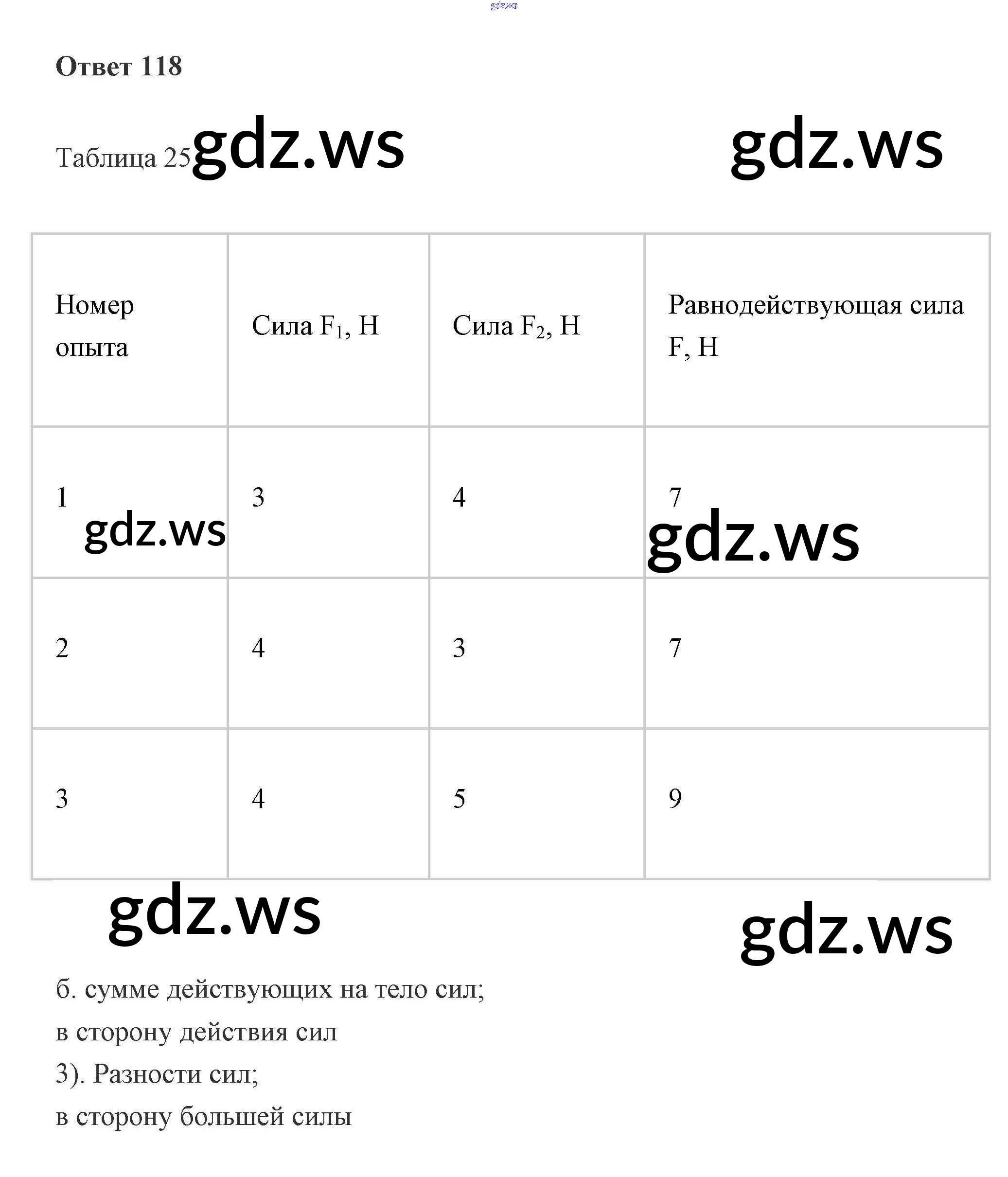 gdz.ws

Ответ 118

Таблица 25 gdz.ws gdz.ws

| Номер опыта | Сила $F_1$, Н | Сила $F_2$, Н | Равнодействующая сила F, Н |
|---|---|---|---|
| 1 | 3 | 4 | 7 |
| 2 | 4 | 3 | 7 |
| 3 | 4 | 5 | 9 |

gdz.ws gdz.ws gdz.ws gdz.ws

б. сумме действующих на тело сил;
в сторону действия сил
3). Разности сил;
в сторону большей силы